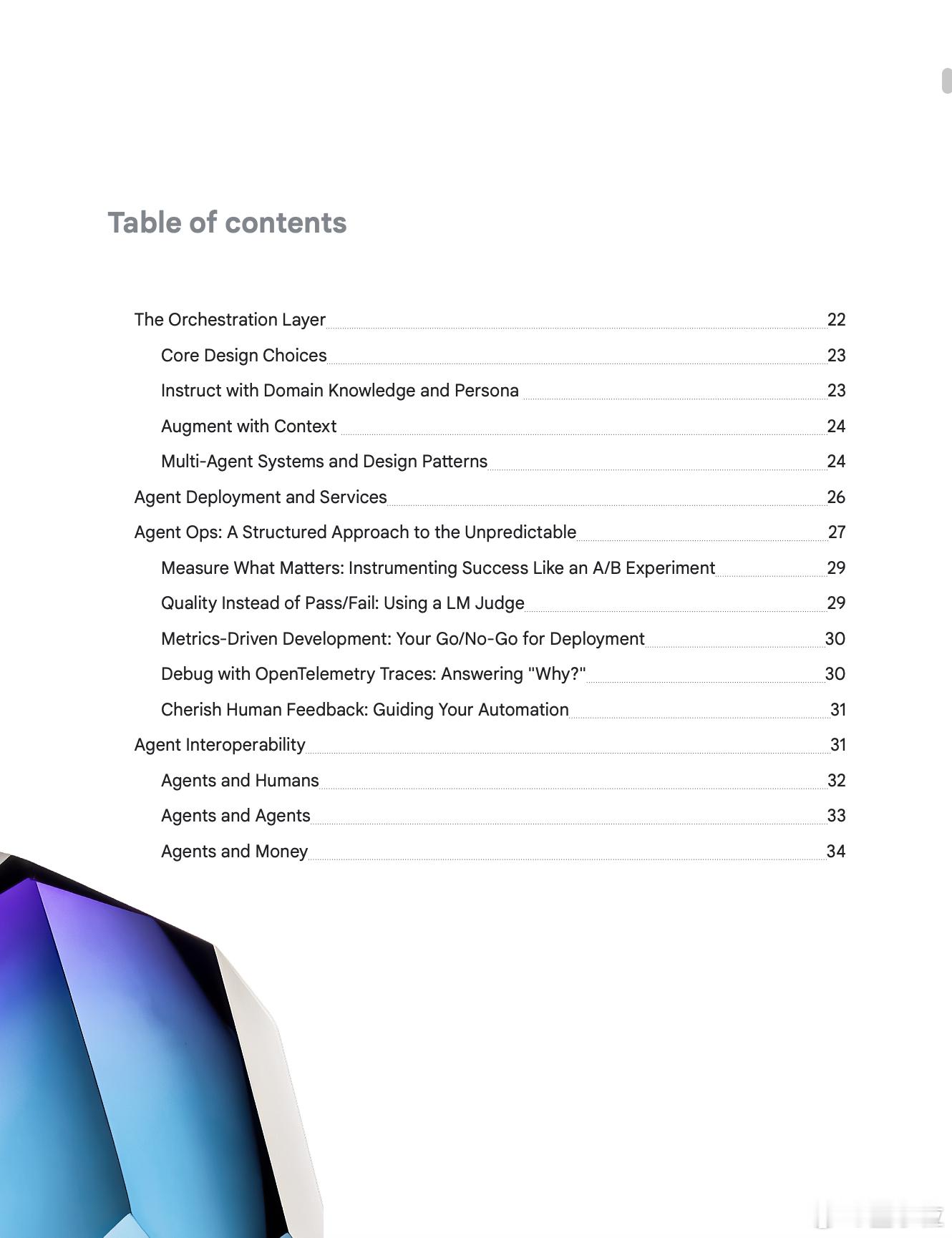 Table of contents

The Orchestration Layer 22

Core Design Choices 23

Instruct with Domain Knowledge and Persona 23

Augment with Context 24

Multi-Agent Systems and Design Patterns 24

Agent Deployment and Services 26

Agent Ops: A Structured Approach to the Unpredictable 27

Measure What Matters: Instrumenting Success Like an A/B Experiment 29

Quality Instead of Pass/Fail: Using a LM Judge 29

Metrics-Driven Development: Your Go/No-Go for Deployment 30

Debug with OpenTelemetry Traces: Answering "Why?" 30

Cherish Human Feedback: Guiding Your Automation 31

Agent Interoperability 31

Agents and Humans 32

Agents and Agents 33

Agents and Money 34